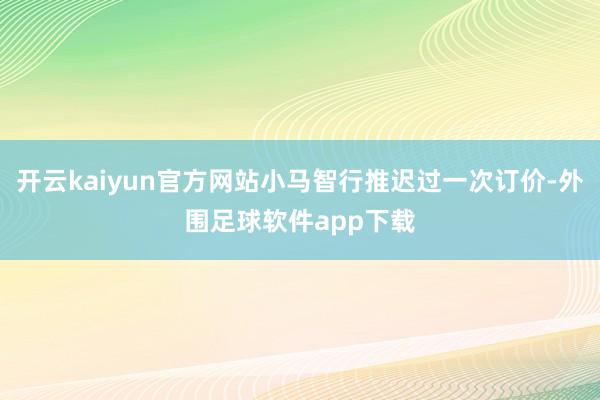 开云kaiyun官方网站小马智行推迟过一次订价-外围足球软件app下载